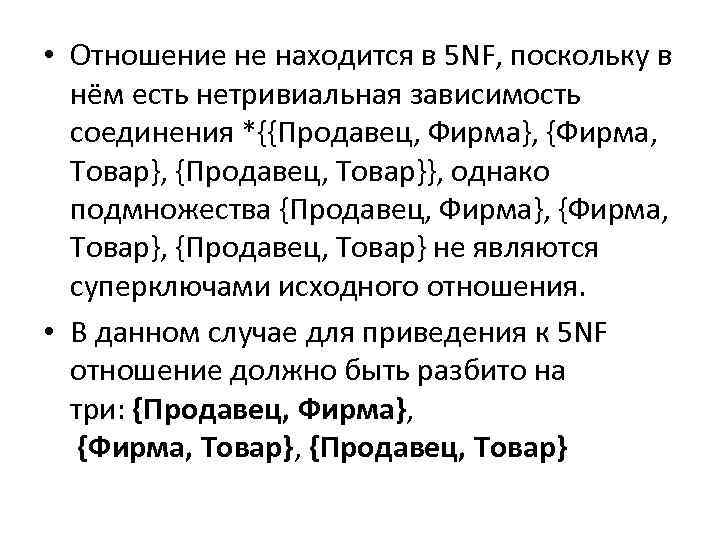 • Отношение не находится в 5NF, поскольку в нём есть нетривиальная зависимость соединения *{{Продавец, Фирма}, {Фирма, Товар}, {Продавец, Товар}}, однако подмножества {Продавец, Фирма}, {Фирма, Товар}, {Продавец, Товар} не являются суперключами исходного отношения.

• В данном случае для приведения к 5NF отношение должно быть разбито на три: {Продавец, Фирма}, {Фирма, Товар}, {Продавец, Товар}